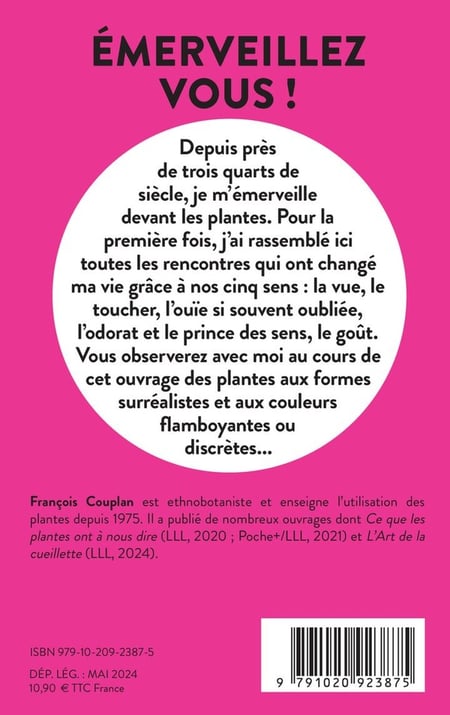 ÉMERVEILLEZ VOUS !

Depuis près de trois quarts de siècle, je m'émerveille devant les plantes. Pour la première fois, j'ai rassemblé ici toutes les rencontres qui ont changé ma vie grâce à nos cinq sens : la vue, le toucher, l'ouïe si souvent oubliée, l'odorat et le prince des sens, le goût. Vous observerez avec moi au cours de cet ouvrage des plantes aux formes surréalistes et aux couleurs flamboyantes ou discrètes...

François Couplan est ethnobotaniste et enseigne l'utilisation des plantes depuis 1975. Il a publié de nombreux ouvrages dont Ce que les plantes ont à nous dire (LLL, 2020 ; Poche+/LLL, 2021) et L'Art de la cueillette (LLL, 2024).

ISBN 979-10-209-2387-5
DÉP. LÉG. : MAI 2024
10,90 € TTC France

9 791020 923875